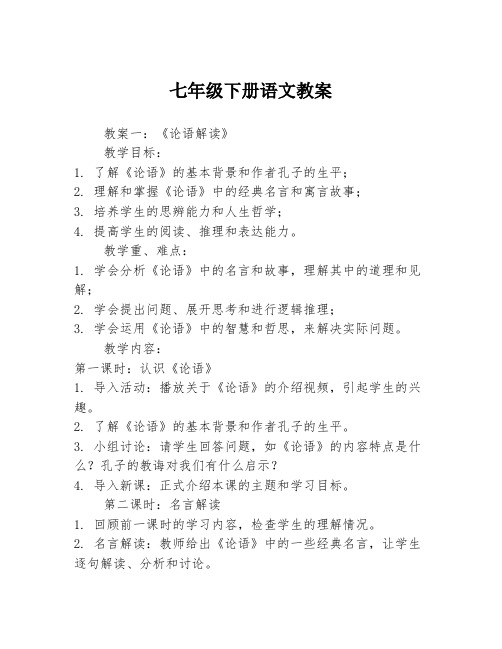 七年级下册语文教案

教案一：《论语解读》

教学目标：

1. 了解《论语》的基本背景和作者孔子的生平；

2. 理解和掌握《论语》中的经典名言和寓言故事；

3. 培养学生的思辨能力和人生哲学；

4. 提高学生的阅读、推理和表达能力。

教学重、难点：

1. 学会分析《论语》中的名言和故事，理解其中的道理和见解；

2. 学会提出问题、展开思考和进行逻辑推理；

3. 学会运用《论语》中的智慧和哲思，来解决实际问题。

教学内容：

第一课时：认识《论语》

1. 导入活动：播放关于《论语》的介绍视频，引起学生的兴趣。

2. 了解《论语》的基本背景和作者孔子的生平。

3. 小组讨论：请学生回答问题，如《论语》的内容特点是什么？孔子的教诲对我们有什么启示？

4. 导入新课：正式介绍本课的主题和学习目标。

第二课时：名言解读

1. 回顾前一课时的学习内容，检查学生的理解情况。

2. 名言解读：教师给出《论语》中的一些经典名言，让学生逐句解读、分析和讨论。